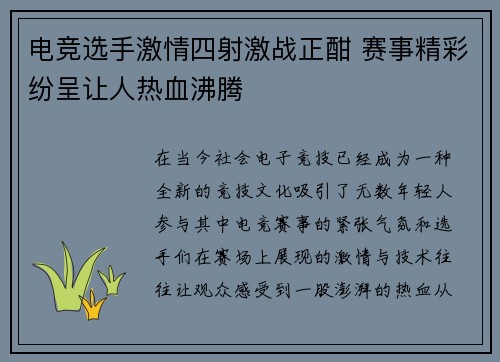 电竞选手激情四射激战正酣 赛事精彩纷呈让人热血沸腾

在当今社会电子竞技已经成为一种全新的竞技文化吸引了无数年轻人参与其中电竞赛事的紧张气氛和选手们在赛场上展现的激情与技术往往让观众感受到一股澎湃的热血从